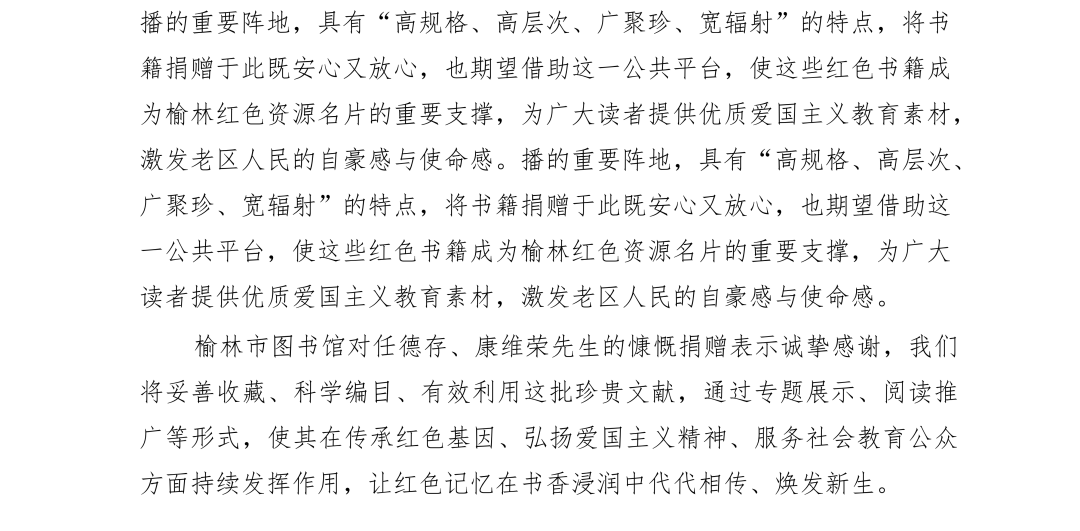 播的重要阵地，具有“高规格、高层次、广聚珍、宽辐射”的特点，将书籍捐赠于此既安心又放心，也期望借助这一公共平台，使这些红色书籍成为榆林红色资源名片的重要支撑，为广大读者提供优质爱国主义教育素材，激发老区人民的自豪感与使命感。播的重要阵地，具有“高规格、高层次、广聚珍、宽辐射”的特点，将书籍捐赠于此既安心又放心，也期望借助这一公共平台，使这些红色书籍成为榆林红色资源名片的重要支撑，为广大读者提供优质爱国主义教育素材，激发老区人民的自豪感与使命感。

榆林市图书馆对任德存、康维荣先生的慷慨捐赠表示诚挚感谢，我们将妥善收藏、科学编目、有效利用这批珍贵文献，通过专题展示、阅读推广等形式，使其在传承红色基因、弘扬爱国主义精神、服务社会教育公众方面持续发挥作用，让红色记忆在书香浸润中代代相传、焕发新生。